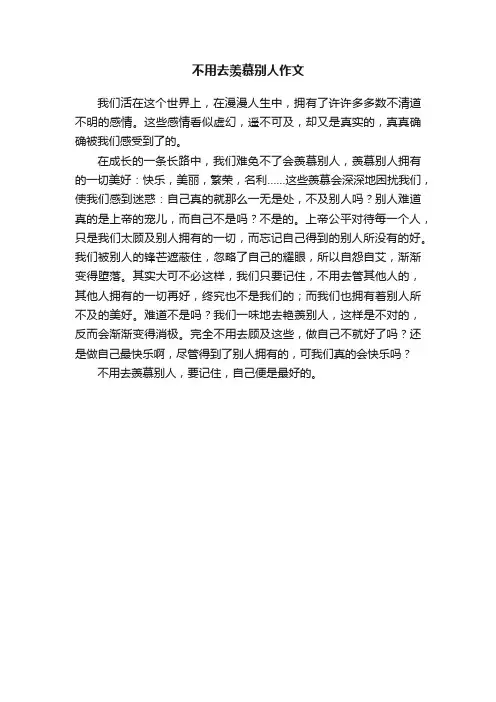 不用去羡慕别人作文

我们活在这个世界上，在漫漫人生中，拥有了许许多多数不清道不明的感情。这些感情看似虚幻，遥不可及，却又是真实的，真真确确被我们感受到了的。

在成长的一条长路中，我们难免不了会羡慕别人，羡慕别人拥有的一切美好：快乐，美丽，繁荣，名利……这些羡慕会深深地困扰我们，使我们感到迷惑：自己真的就那么一无是处，不及别人吗？别人难道真的是上帝的宠儿，而自己不是吗？不是的。上帝公平对待每一个人，只是我们太顾及别人拥有的一切，而忘记自己得到的别人所没有的好。我们被别人的锋芒遮蔽住，忽略了自己的耀眼，所以自怨自艾，渐渐变得堕落。其实大可不必这样，我们只要记住，不用去管其他人的，其他人拥有的一切再好，终究也不是我们的；而我们也拥有着别人所不及的美好。难道不是吗？我们一味地去艳羡别人，这样是不对的，反而会渐渐变得消极。完全不用去顾及这些，做自己不就好了吗？还是做自己最快乐啊，尽管得到了别人拥有的，可我们真的会快乐吗？

不用去羡慕别人，要记住，自己便是最好的。